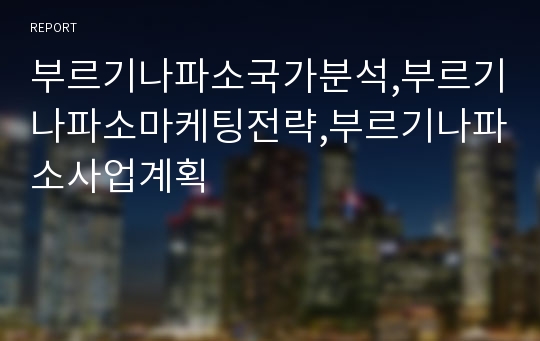 REPORT

부르기나파소국가분석,부르기나파소마케팅전략,부르기나파소사업계획